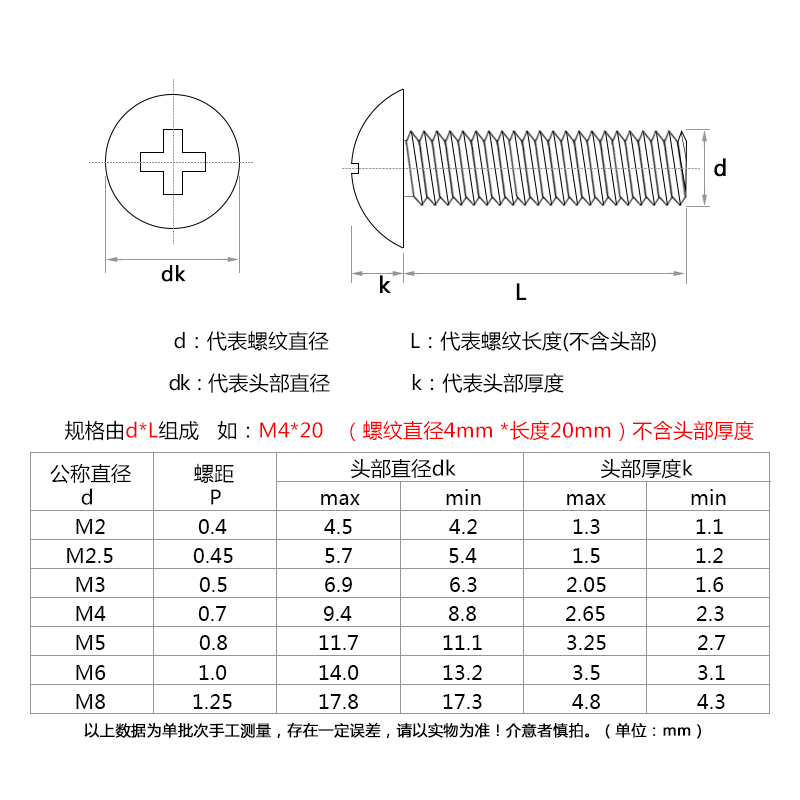 dk

k

L

d

d：代表螺纹直径

L：代表螺纹长度(不含头部)

dk：代表头部直径

k：代表头部厚度

规格由d*L组成　如：M4*20　（螺纹直径4mm *长度20mm）不含头部厚度

| 公称直径 d | 螺距 P | 头部直径dk max | 头部直径dk min | 头部厚度k max | 头部厚度k min |
|---|---|---|---|---|---|
| M2 | 0.4 | 4.5 | 4.2 | 1.3 | 1.1 |
| M2.5 | 0.45 | 5.7 | 5.4 | 1.5 | 1.2 |
| M3 | 0.5 | 6.9 | 6.3 | 2.05 | 1.6 |
| M4 | 0.7 | 9.4 | 8.8 | 2.65 | 2.3 |
| M5 | 0.8 | 11.7 | 11.1 | 3.25 | 2.7 |
| M6 | 1.0 | 14.0 | 13.2 | 3.5 | 3.1 |
| M8 | 1.25 | 17.8 | 17.3 | 4.8 | 4.3 |

以上数据为单批次手工测量，存在一定误差，请以实物为准！介意者慎拍。（单位：mm）